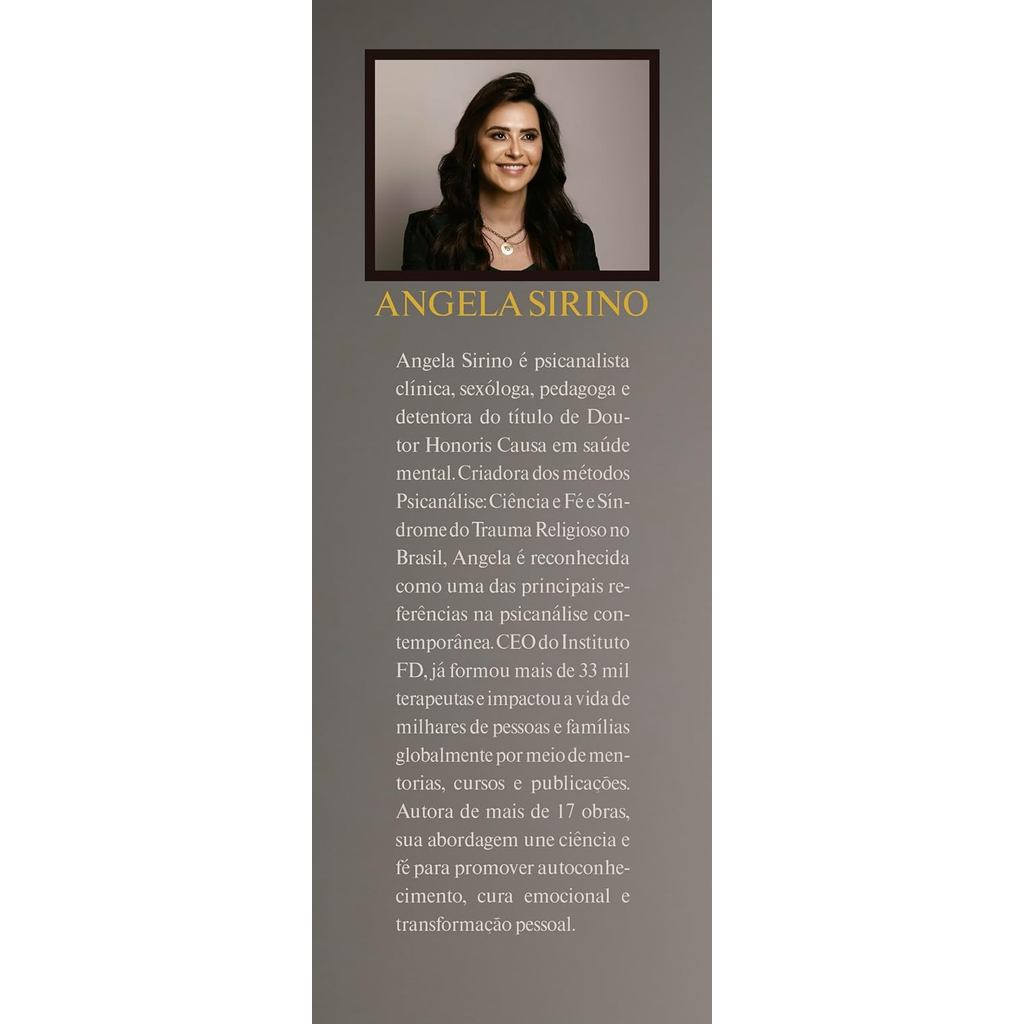 ANGELA SIRINO

Angela Sirino é psicanalista clínica, sexóloga, pedagoga e detentora do título de Doutor Honoris Causa em saúde mental. Criadora dos métodos Psicanálise: Ciência e Fé e Síndrome do Trauma Religioso no Brasil, Angela é reconhecida como uma das principais referências na psicanálise contemporânea. CEO do Instituto FD, já formou mais de 33 mil terapeutas e impactou a vida de milhares de pessoas e famílias globalmente por meio de mentorias, cursos e publicações. Autora de mais de 17 obras, sua abordagem une ciência e fé para promover autoconhecimento, cura emocional e transformação pessoal.